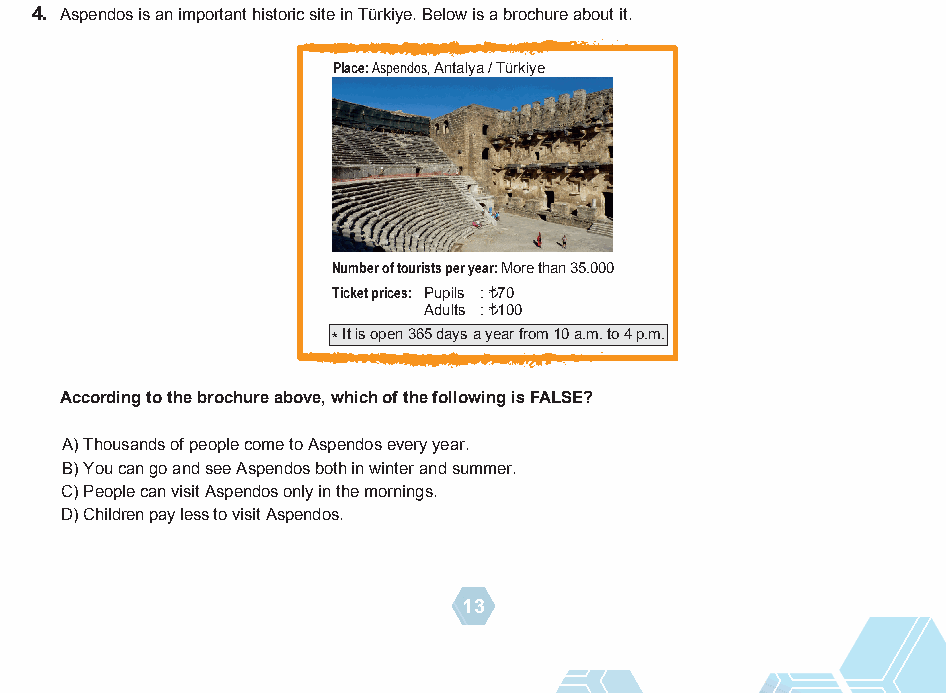 4. Aspendos is an important historic site in Türkiye. Below is a brochure about it.

Place: Aspendos, Antalya / Türkiye

Number of tourists per year: More than 35.000

Ticket prices: Pupils : ₺70
Adults : ₺100

* It is open 365 days a year from 10 a.m. to 4 p.m.

According to the brochure above, which of the following is FALSE?

A) Thousands of people come to Aspendos every year.
B) You can go and see Aspendos both in winter and summer.
C) People can visit Aspendos only in the mornings.
D) Children pay less to visit Aspendos.

13